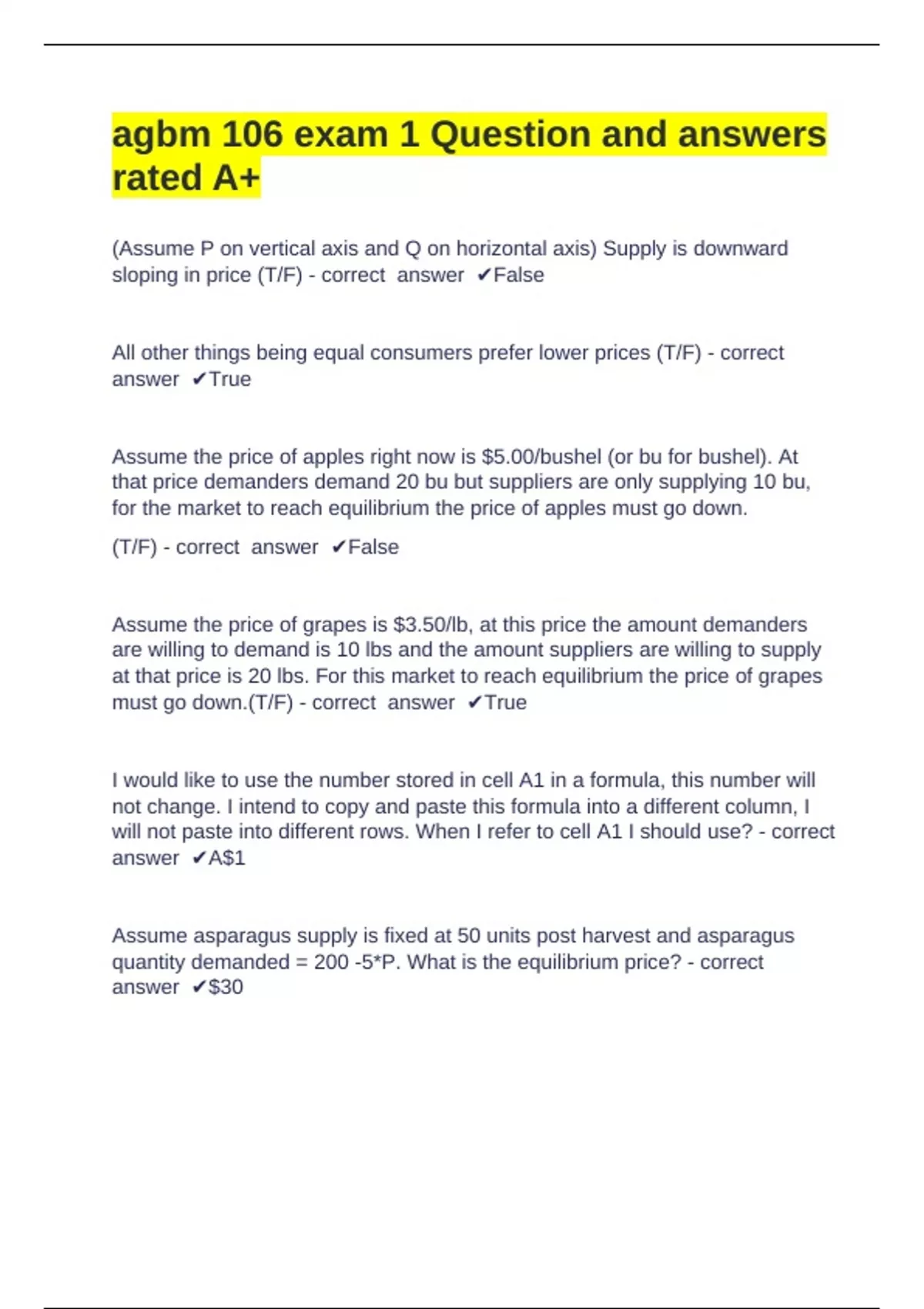 agbm 106 exam 1 Question and answers rated A+

(Assume P on vertical axis and Q on horizontal axis) Supply is downward sloping in price (T/F) - correct answer ✔False

All other things being equal consumers prefer lower prices (T/F) - correct answer ✔True

Assume the price of apples right now is $5.00/bushel (or bu for bushel). At that price demanders demand 20 bu but suppliers are only supplying 10 bu, for the market to reach equilibrium the price of apples must go down.

(T/F) - correct answer ✔False

Assume the price of grapes is $3.50/lb, at this price the amount demanders are willing to demand is 10 lbs and the amount suppliers are willing to supply at that price is 20 lbs. For this market to reach equilibrium the price of grapes must go down.(T/F) - correct answer ✔True

I would like to use the number stored in cell A1 in a formula, this number will not change. I intend to copy and paste this formula into a different column, I will not paste into different rows. When I refer to cell A1 I should use? - correct answer ✔A$1

Assume asparagus supply is fixed at 50 units post harvest and asparagus quantity demanded = 200 -5*P. What is the equilibrium price? - correct answer ✔$30